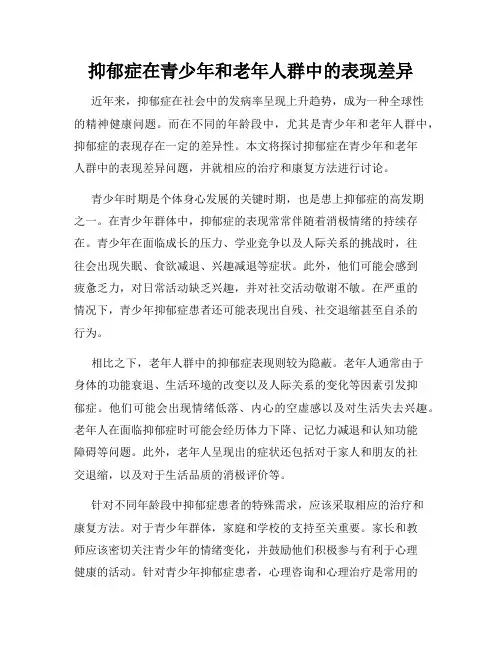 抑郁症在青少年和老年人群中的表现差异

近年来，抑郁症在社会中的发病率呈现上升趋势，成为一种全球性的精神健康问题。而在不同的年龄段中，尤其是青少年和老年人群中，抑郁症的表现存在一定的差异性。本文将探讨抑郁症在青少年和老年人群中的表现差异问题，并就相应的治疗和康复方法进行讨论。

青少年时期是个体身心发展的关键时期，也是患上抑郁症的高发期之一。在青少年群体中，抑郁症的表现常常伴随着消极情绪的持续存在。青少年在面临成长的压力、学业竞争以及人际关系的挑战时，往往会出现失眠、食欲减退、兴趣减退等症状。此外，他们可能会感到疲惫乏力，对日常活动缺乏兴趣，并对社交活动敬谢不敏。在严重的情况下，青少年抑郁症患者还可能表现出自残、社交退缩甚至自杀的行为。

相比之下，老年人群中的抑郁症表现则较为隐蔽。老年人通常由于身体的功能衰退、生活环境的改变以及人际关系的变化等因素引发抑郁症。他们可能会出现情绪低落、内心的空虚感以及对生活失去兴趣。老年人在面临抑郁症时可能会经历体力下降、记忆力减退和认知功能障碍等问题。此外，老年人呈现出的症状还包括对于家人和朋友的社交退缩，以及对于生活品质的消极评价等。

针对不同年龄段中抑郁症患者的特殊需求，应该采取相应的治疗和康复方法。对于青少年群体，家庭和学校的支持至关重要。家长和教师应该密切关注青少年的情绪变化，并鼓励他们积极参与有利于心理健康的活动。针对青少年抑郁症患者，心理咨询和心理治疗是常用的